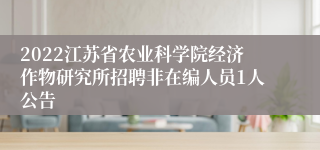 2022江苏省农业科学院经济作物研究所招聘非在编人员1人公告